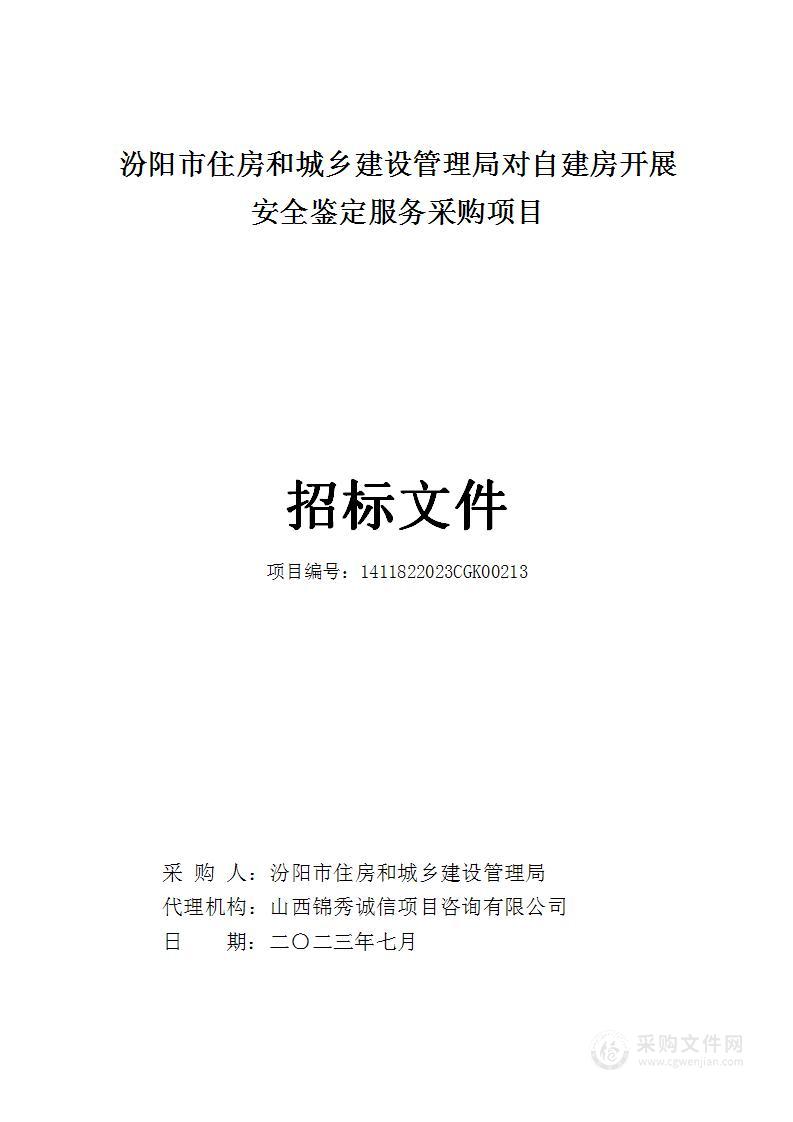 汾阳市住房和城乡建设管理局对自建房开展安全鉴定服务采购项目

招标文件

项目编号：1411822023CGK00213

采 购 人：汾阳市住房和城乡建设管理局
代理机构：山西锦秀诚信项目咨询有限公司
日　　期：二〇二三年七月

采购文件网
www.cgwenjian.com